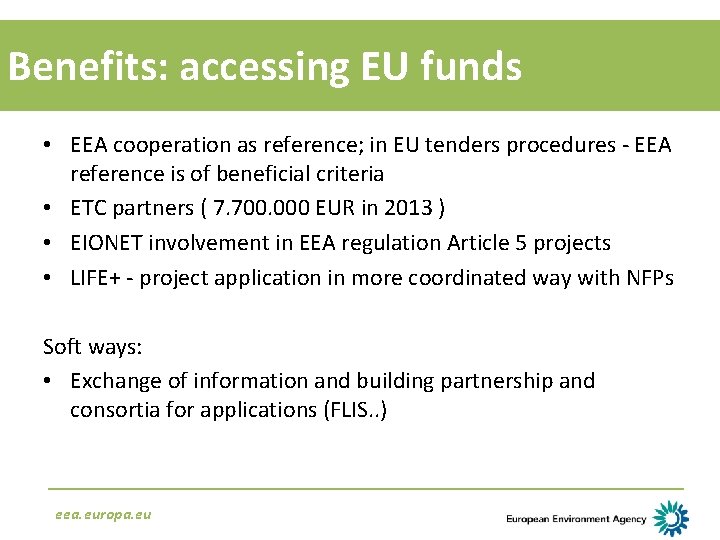 Benefits: accessing EU funds

• EEA cooperation as reference; in EU tenders procedures - EEA reference is of beneficial criteria
• ETC partners ( 7.700.000 EUR in 2013 )
• EIONET involvement in EEA regulation Article 5 projects
• LIFE+ - project application in more coordinated way with NFPs

Soft ways:
• Exchange of information and building partnership and consortia for applications (FLIS..)

eea.europa.eu

European Environment Agency